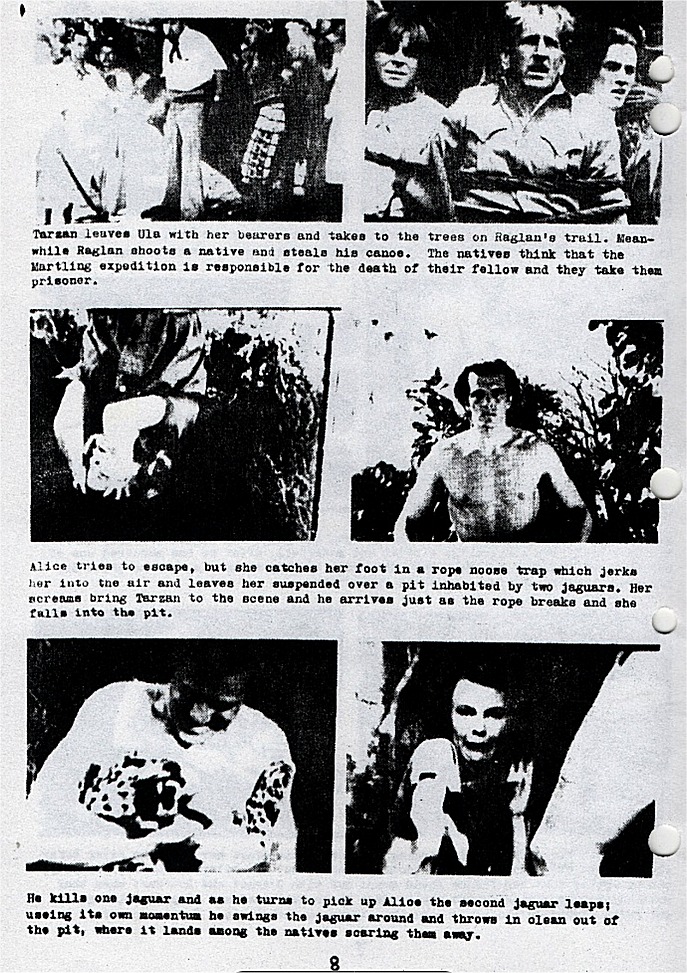 Tarzan leaves Ula with her bearers and takes to the trees on Raglan's trail. Meanwhile Raglan shoots a native and steals his canoe. The natives think that the Martling expedition is responsible for the death of their fellow and they take them prisoner.

Alice tries to escape, but she catches her foot in a rope noose trap which jerks her into the air and leaves her suspended over a pit inhabited by two jaguars. Her screams bring Tarzan to the scene and he arrives just as the rope breaks and she falls into the pit.

He kills one jaguar and as he turns to pick up Alice the second jaguar leaps; useing its own momentum he swings the jaguar around and throws in clean out of the pit, where it lands among the natives scaring them away.

8